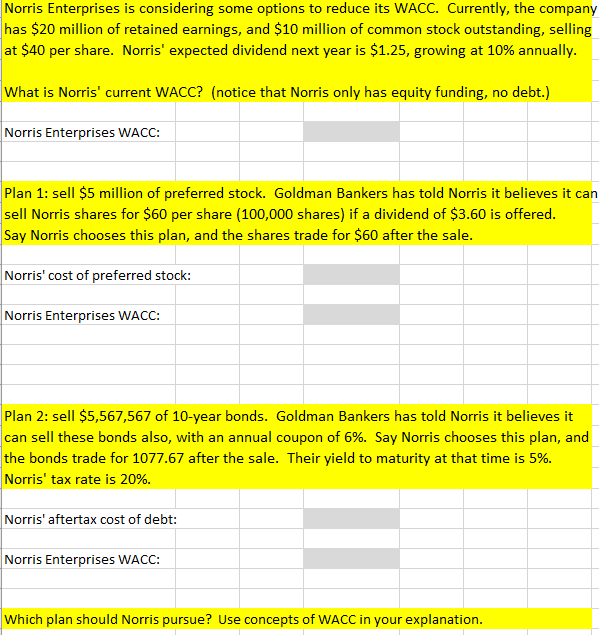 Norris Enterprises is considering some options to reduce its WACC. Currently, the company has \$20 million of retained earnings, and \$10 million of common stock outstanding, selling at \$40 per share. Norris' expected dividend next year is \$1.25, growing at 10% annually.

What is Norris' current WACC? (notice that Norris only has equity funding, no debt.)

Norris Enterprises WACC:

Plan 1: sell \$5 million of preferred stock. Goldman Bankers has told Norris it believes it can sell Norris shares for \$60 per share (100,000 shares) if a dividend of \$3.60 is offered.
Say Norris chooses this plan, and the shares trade for \$60 after the sale.

Norris' cost of preferred stock:

Norris Enterprises WACC:

Plan 2: sell \$5,567,567 of 10-year bonds. Goldman Bankers has told Norris it believes it can sell these bonds also, with an annual coupon of 6%. Say Norris chooses this plan, and the bonds trade for 1077.67 after the sale. Their yield to maturity at that time is 5%. Norris' tax rate is 20%.

Norris' aftertax cost of debt:

Norris Enterprises WACC:

Which plan should Norris pursue? Use concepts of WACC in your explanation.